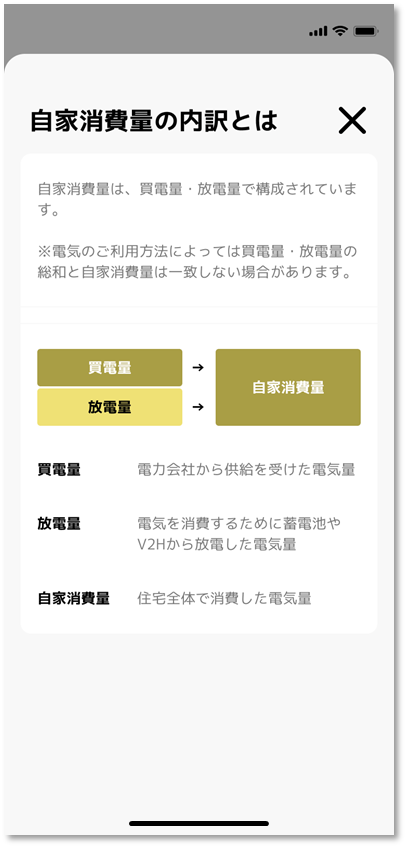 自家消費量の内訳とは

自家消費量は、買電量・放電量で構成されています。

※電気のご利用方法によっては買電量・放電量の総和と自家消費量は一致しない場合があります。

買電量 →
放電量 →
自家消費量

買電量 電力会社から供給を受けた電気量

放電量 電気を消費するために蓄電池やV2Hから放電した電気量

自家消費量 住宅全体で消費した電気量